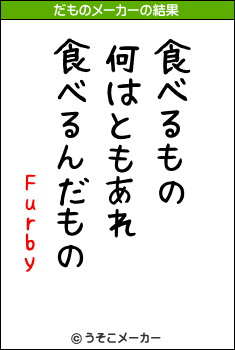 だものメーカーの結果

食べるもの
何はともあれ
食べるんだもの

Furby

© うそこメーカー